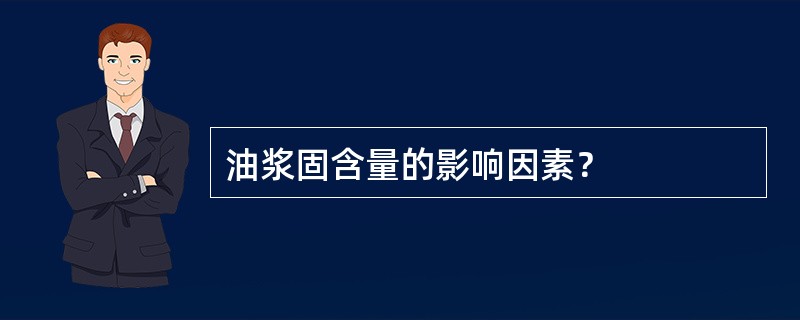 油浆固含量的影响因素？